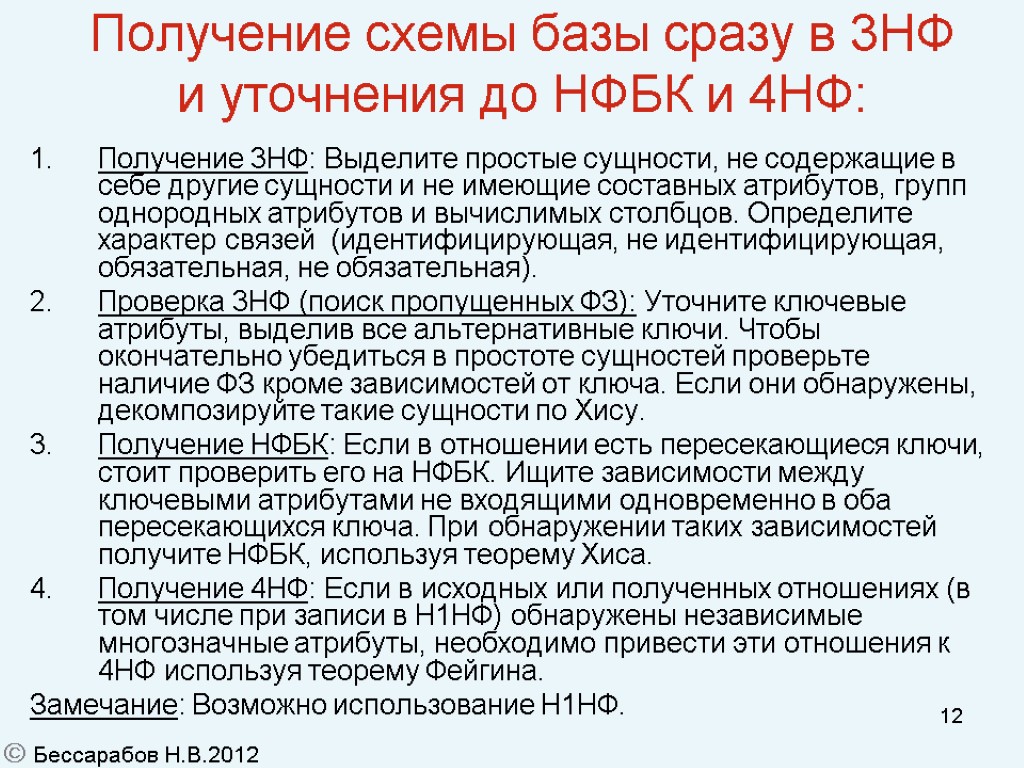 Получение схемы базы сразу в 3НФ и уточнения до НФБК и 4НФ:

1. Получение 3НФ: Выделите простые сущности, не содержащие в себе другие сущности и не имеющие составных атрибутов, групп однородных атрибутов и вычислимых столбцов. Определите характер связей (идентифицирующая, не идентифицирующая, обязательная, не обязательная).

2. Проверка 3НФ (поиск пропущенных ФЗ): Уточните ключевые атрибуты, выделив все альтернативные ключи. Чтобы окончательно убедиться в простоте сущностей проверьте наличие ФЗ кроме зависимостей от ключа. Если они обнаружены, декомпозируйте такие сущности по Хису.

3. Получение НФБК: Если в отношении есть пересекающиеся ключи, стоит проверить его на НФБК. Ищите зависимости между ключевыми атрибутами не входящими одновременно в оба пересекающихся ключа. При обнаружении таких зависимостей получите НФБК, используя теорему Хиса.

4. Получение 4НФ: Если в исходных или полученных отношениях (в том числе при записи в Н1НФ) обнаружены независимые многозначные атрибуты, необходимо привести эти отношения к 4НФ используя теорему Фейгина.

Замечание: Возможно использование Н1НФ.

12

© Бессарабов Н.В.2012